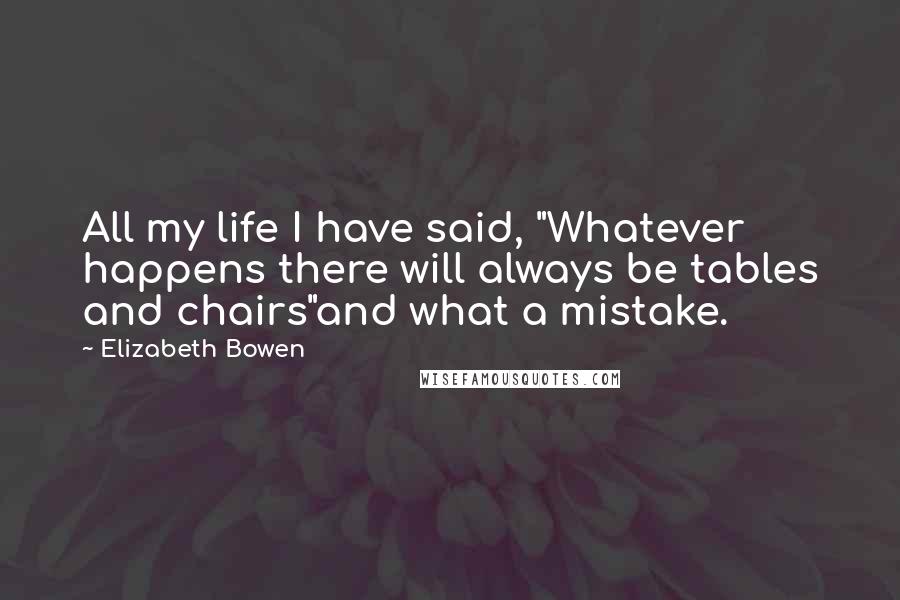 All my life I have said, "Whatever happens there will always be tables and chairs"and what a mistake.

~ Elizabeth Bowen

WISEFAMOUSQUOTES.COM